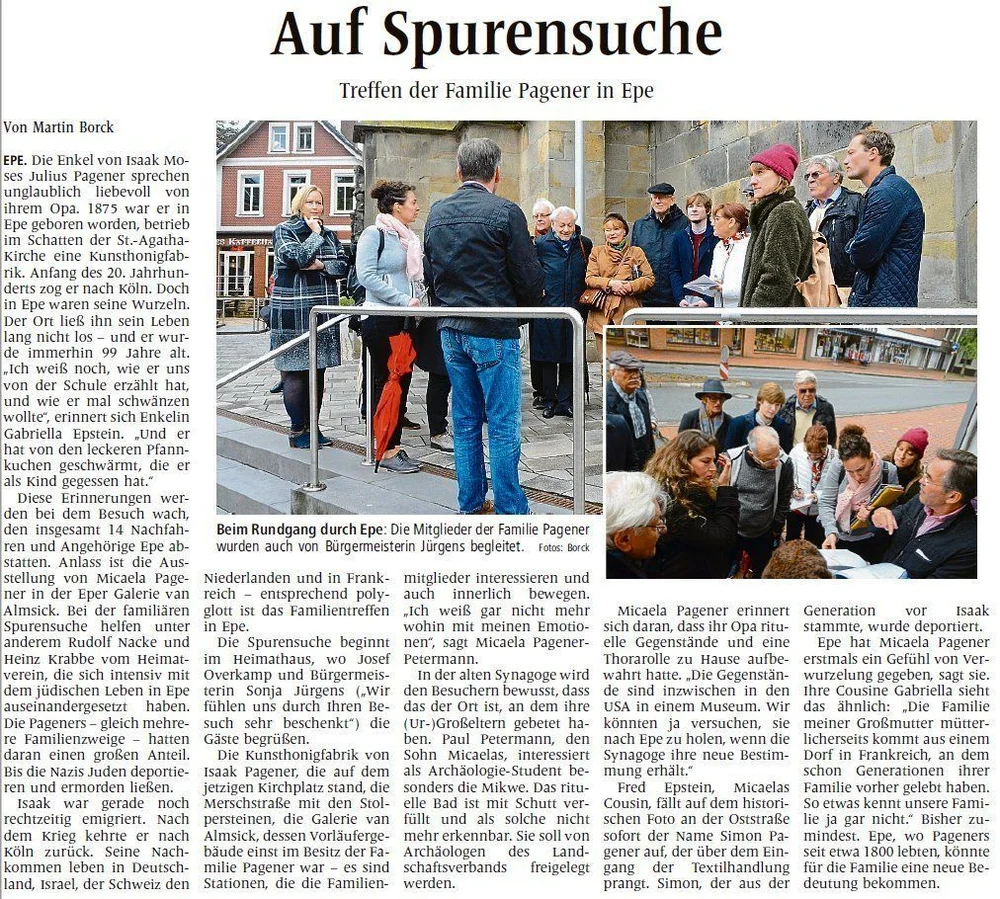 Auf Spurensuche

Treffen der Familie Pagener in Epe

Von Martin Borck

EPE. Die Enkel von Isaak Moses Julius Pagener sprechen unglaublich liebevoll von ihrem Opa. 1875 war er in Epe geboren worden, betrieb im Schatten der St.-Agatha-Kirche eine Kunsthonigfabrik. Anfang des 20. Jahrhunderts zog er nach Köln. Doch in Epe waren seine Wurzeln. Der Ort ließ ihn sein Leben lang nicht los – und er wurde immerhin 99 Jahre alt. „Ich weiß noch, wie er uns von der Schule erzählt hat, und wie er mal schwänzen wollte", erinnert sich Enkelin Gabriella Epstein. „Und er hat von den leckeren Pfannkuchen geschwärmt, die er als Kind gegessen hat."

Diese Erinnerungen werden bei dem Besuch wach, den insgesamt 14 Nachfahren und Angehörige Epe abstatten. Anlass ist die Ausstellung von Micaela Pagener in der Eper Galerie van Almsick. Bei der familiären Spurensuche helfen unter anderem Rudolf Nacke und Heinz Krabbe vom Heimatverein, die sich intensiv mit dem jüdischen Leben in Epe auseinandergesetzt haben. Die Pageners – gleich mehrere Familienzweige – hatten daran einen großen Anteil. Bis die Nazis Juden deportieren und ermorden ließen.

Isaak war gerade noch rechtzeitig emigriert. Nach dem Krieg kehrte er nach Köln zurück. Seine Nachkommen leben in Deutschland, Israel, der Schweiz den

Beim Rundgang durch Epe: Die Mitglieder der Familie Pagener wurden auch von Bürgermeisterin Jürgens begleitet. Fotos: Borck

Niederlanden und in Frankreich – entsprechend polyglott ist das Familientreffen in Epe.

Die Spurensuche beginnt im Heimathaus, wo Josef Overkamp und Bürgermeisterin Sonja Jürgens („Wir fühlen uns durch Ihren Besuch sehr beschenkt") die Gäste begrüßen.

Die Kunsthonigfabrik von Isaak Pagener, die auf dem jetzigen Kirchplatz stand, die Merschstraße mit den Stolpersteinen, die Galerie van Almsick, dessen Vorläufergebäude einst im Besitz der Familie Pagener war – es sind Stationen, die die Familienmitglieder interessieren und auch innerlich bewegen. „Ich weiß gar nicht mehr wohin mit meinen Emotionen", sagt Micaela Pagener-Petermann.

In der alten Synagoge wird den Besuchern bewusst, dass das der Ort ist, an dem ihre (Ur-)Großeltern gebetet haben. Paul Petermann, den Sohn Micaelas, interessiert als Archäologie-Student besonders die Mikwe. Das rituelle Bad ist mit Schutt verfüllt und als solche nicht mehr erkennbar. Sie soll von Archäologen des Landschaftsverbands freigelegt werden.

Micaela Pagener erinnert sich daran, dass ihr Opa rituelle Gegenstände und eine Thorarolle zu Hause aufbewahrt hatte. „Die Gegenstände sind inzwischen in den USA in einem Museum. Wir könnten ja versuchen, sie nach Epe zu holen, wenn die Synagoge ihre neue Bestimmung erhält."

Fred Epstein, Micaelas Cousin, fällt auf dem historischen Foto an der Oststraße sofort der Name Simon Pagener auf, der über dem Eingang der Textilhandlung prangt. Simon, der aus der Generation vor Isaak stammte, wurde deportiert.

Epe hat Micaela Pagener erstmals ein Gefühl von Verwurzelung gegeben, sagt sie. Ihre Cousine Gabriella sieht das ähnlich: „Die Familie meiner Großmutter mütterlicherseits kommt aus einem Dorf in Frankreich, an dem schon Generationen ihrer Familie vorher gelebt haben. So etwas kennt unsere Familie ja gar nicht." Bisher zumindest. Epe, wo Pageners seit etwa 1800 lebten, könnte für die Familie eine neue Bedeutung bekommen.